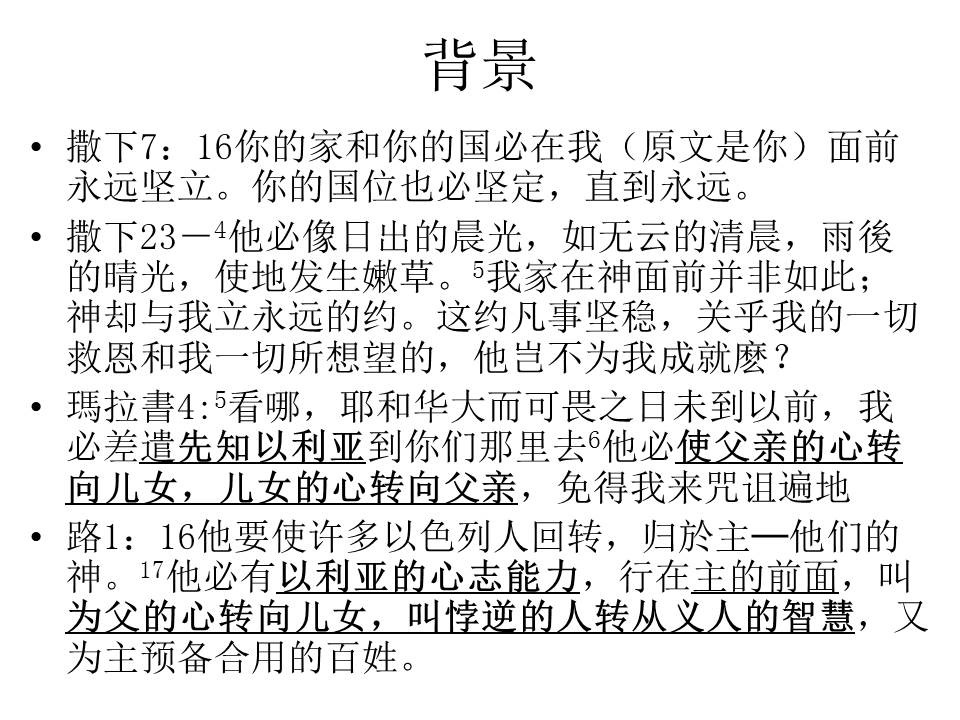 背景

• 撒下7：16你的家和你的国必在我（原文是你）面前永远坚立。你的国位也必坚定，直到永远。

• 撒下23－$^4$他必像日出的晨光，如无云的清晨，雨後的晴光，使地发生嫩草。$^5$我家在神面前并非如此；神却与我立永远的约。这约凡事坚稳，关乎我的一切救恩和我一切所想望的，他岂不为我成就麽？

• 瑪拉書4:$^5$看哪，耶和华大而可畏之日未到以前，我必差遣先知以利亚到你们那里去$^6$他必使父亲的心转向儿女，儿女的心转向父亲，免得我来咒诅遍地

• 路1：16他要使许多以色列人回转，归於主—他们的神。$^{17}$他必有以利亚的心志能力，行在主的前面，叫为父的心转向儿女，叫悖逆的人转从义人的智慧，又为主预备合用的百姓。